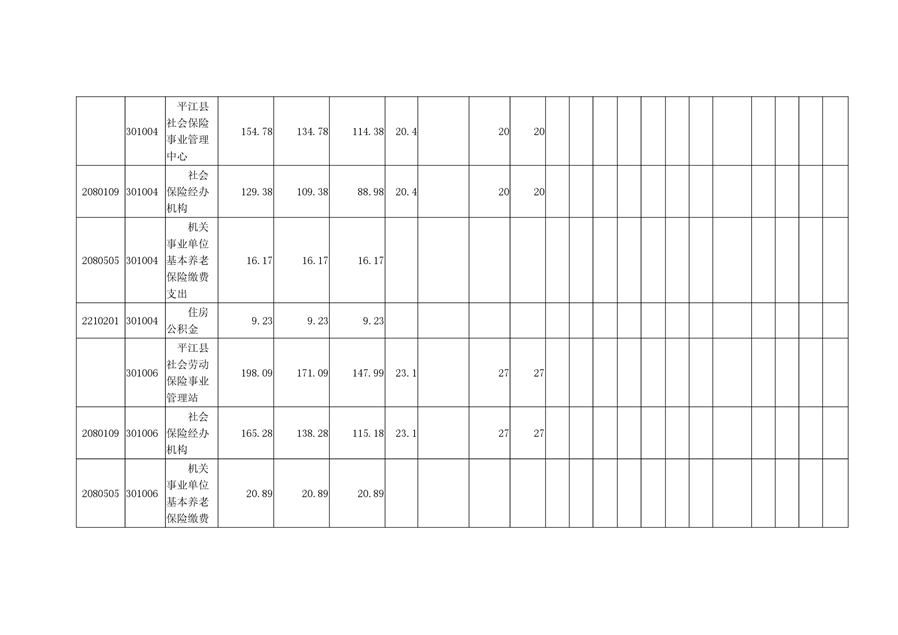 |  | 301004 | 平江县社会保险事业管理中心 | 154.78 | 134.78 | 114.38 | 20.4 |  | 20 | 20 |  |  |  |  |  |  |  |  |  |  |  |  |
|---|---|---|---|---|---|---|---|---|---|---|---|---|---|---|---|---|---|---|---|---|---|
| 2080109 | 301004 | 社会保险经办机构 | 129.38 | 109.38 | 88.98 | 20.4 |  | 20 | 20 |  |  |  |  |  |  |  |  |  |  |  |  |
| 2080505 | 301004 | 机关事业单位基本养老保险缴费支出 | 16.17 | 16.17 | 16.17 |  |  |  |  |  |  |  |  |  |  |  |  |  |  |  |  |
| 2210201 | 301004 | 住房公积金 | 9.23 | 9.23 | 9.23 |  |  |  |  |  |  |  |  |  |  |  |  |  |  |  |  |
|  | 301006 | 平江县社会劳动保险事业管理站 | 198.09 | 171.09 | 147.99 | 23.1 |  | 27 | 27 |  |  |  |  |  |  |  |  |  |  |  |  |
| 2080109 | 301006 | 社会保险经办机构 | 165.28 | 138.28 | 115.18 | 23.1 |  | 27 | 27 |  |  |  |  |  |  |  |  |  |  |  |  |
| 2080505 | 301006 | 机关事业单位基本养老保险缴费 | 20.89 | 20.89 | 20.89 |  |  |  |  |  |  |  |  |  |  |  |  |  |  |  |  |